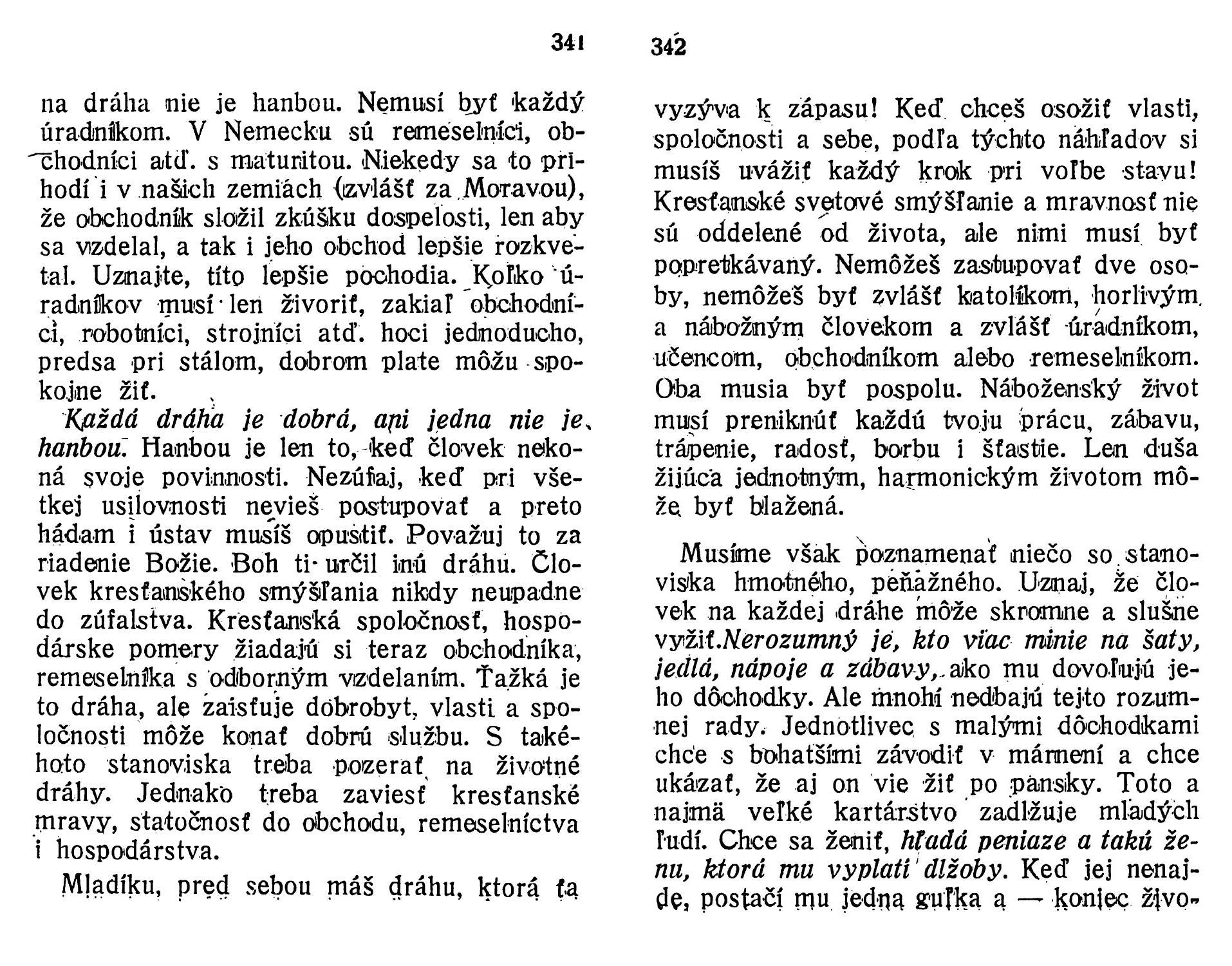 341

na dráha nie je hanbou. Nemusí byť každý úradníkom. V Nemecku sú remeselníci, obchodníci atď. s maturitou. Niekedy sa to prihodí i v našich zemiach (zvlášť za Moravou), že obchodník složil zkúšku dospelosti, len aby sa vzdelal, a tak i jeho obchod lepšie rozkvetal. Uznajte, títo lepšie pochodia. Koľko úradníkov musí len živoriť, zakiaľ obchodníci, robotníci, strojníci atď. hoci jednoducho, predsa pri stálom, dobrom plate môžu spokojne žiť.

Každá dráha je dobrá, ani jedna nie je hanbou. Hanbou je len to, keď človek nekoná svoje povinnosti. Nezúfaj, keď pri všetkej usilovnosti nevieš postupovať a preto hádam i ústav musíš opustiť. Považuj to za riadenie Božie. Boh ti určil inú dráhu. Človek kresťanského smýšľania nikdy neupadne do zúfalstva. Kresťanská spoločnosť, hospodárske pomery žiadajú si teraz obchodníka, remeselníka s odborným vzdelaním. Ťažká je to dráha, ale zaisťuje dobrobyt, vlasti a spoločnosti môže konať dobrú službu. S takéhoto stanoviska treba pozerať na životné dráhy. Jednako treba zaviesť kresťanské mravy, statočnosť do obchodu, remeselníctva i hospodárstva.

Mladíku, pred sebou máš dráhu, ktorá ťa

342

vyzýva k zápasu! Keď chceš osožiť vlasti, spoločnosti a sebe, podľa týchto náhľadov si musíš uvážiť každý krok pri voľbe stavu! Kresťanské svetové smýšľanie a mravnosť nie sú oddelené od života, ale nimi musí byť popretkávaný. Nemôžeš zastupovať dve osoby, nemôžeš byť zvlášť katolíkom, horlivým a nábožným človekom a zvlášť úradníkom, učencom, obchodníkom alebo remeselníkom. Oba musia byť pospolu. Náboženský život musí preniknúť každú tvoju prácu, zábavu, trápenie, radosť, borbu i šťastie. Len duša žijúca jednotným, harmonickým životom môže byť blažená.

Musíme však poznamenať niečo so stanoviska hmotného, peňažného. Uznaj, že človek na každej dráhe môže skromne a slušne vyžiť. Nerozumný je, kto viac minie na šaty, jedlá, nápoje a zábavy, ako mu dovoľujú jeho dôchodky. Ale mnohí nedbajú tejto rozumnej rady. Jednotlivec s malými dôchodkami chce s bohatšími závodiť v márnení a chce ukázať, že aj on vie žiť po pansky. Toto a najmä veľké kartárstvo zadlžuje mladých ľudí. Chce sa ženiť, hľadá peniaze a takú ženu, ktorá mu vyplatí dlžoby. Keď jej nenajde, postačí mu jedna guľka a — koniec živo-